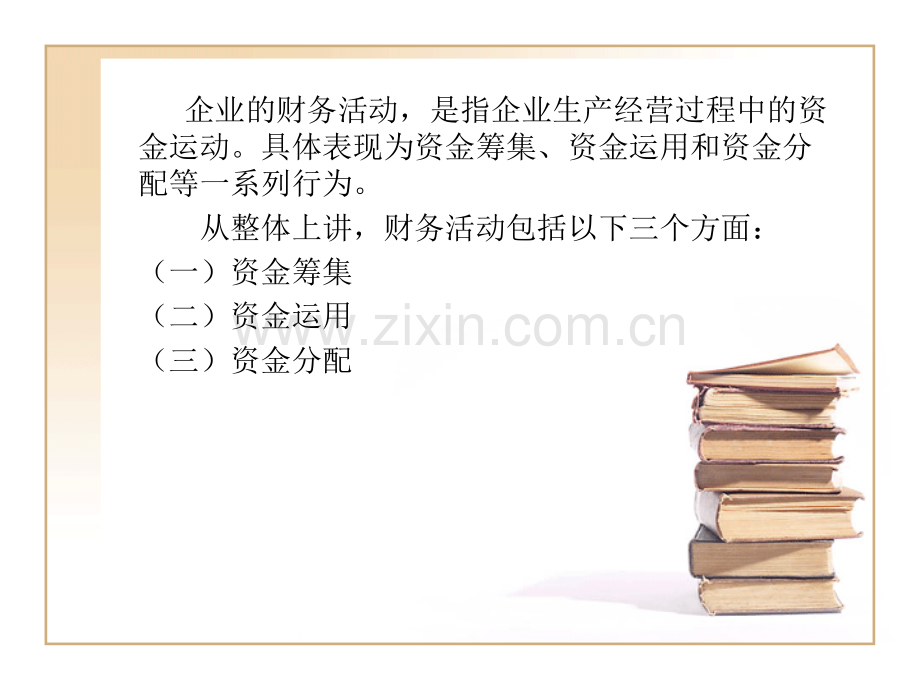 企业的财务活动，是指企业生产经营过程中的资金运动。具体表现为资金筹集、资金运用和资金分配等一系列行为。

从整体上讲，财务活动包括以下三个方面：

（一）资金筹集

（二）资金运用

（三）资金分配

www.zixin.com.cn